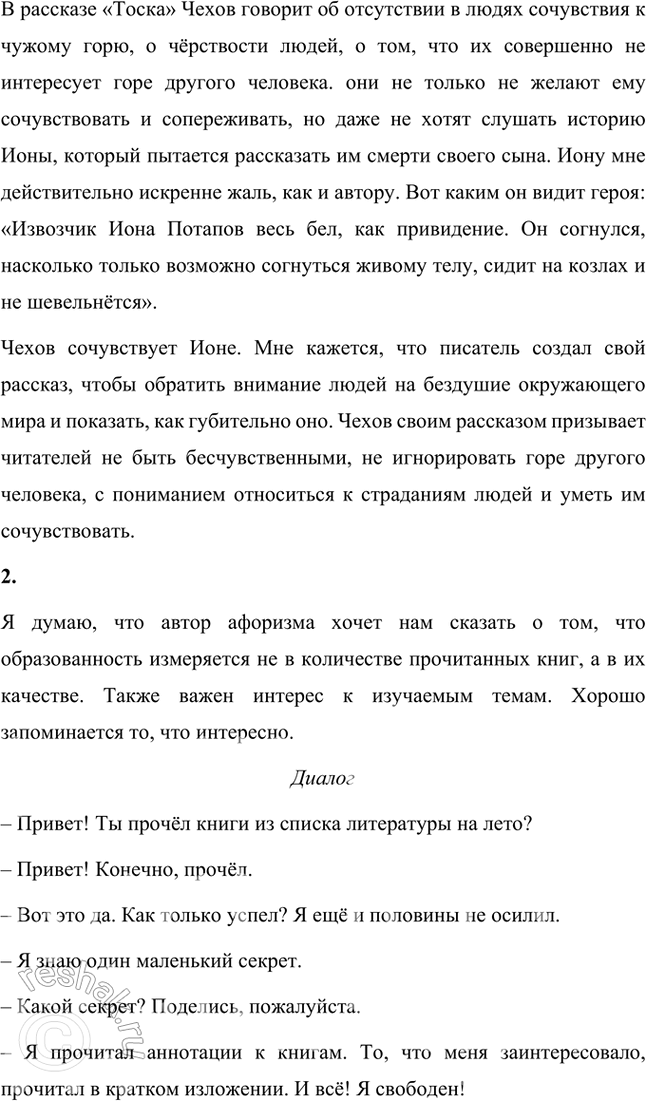 В рассказе «Тоска» Чехов говорит об отсутствии в людях сочувствия к чужому горю, о чёрствости людей, о том, что их совершенно не интересует горе другого человека. они не только не желают ему сочувствовать и сопереживать, но даже не хотят слушать историю Ионы, который пытается рассказать им смерти своего сына. Иону мне действительно искренне жаль, как и автору. Вот каким он видит героя: «Извозчик Иона Потапов весь бел, как привидение. Он согнулся, насколько только возможно согнуться живому телу, сидит на козлах и не шевельнётся».

Чехов сочувствует Ионе. Мне кажется, что писатель создал свой рассказ, чтобы обратить внимание людей на бездушие окружающего мира и показать, как губительно оно. Чехов своим рассказом призывает читателей не быть бесчувственными, не игнорировать горе другого человека, с пониманием относиться к страданиям людей и уметь им сочувствовать.

2.

Я думаю, что автор афоризма хочет нам сказать о том, что образованность измеряется не в количестве прочитанных книг, а в их качестве. Также важен интерес к изучаемым темам. Хорошо запоминается то, что интересно.

Диалог

– Привет! Ты прочёл книги из списка литературы на лето?

– Привет! Конечно, прочёл.

– Вот это да. Как только успел? Я ещё и половины не осилил.

– Я знаю один маленький секрет.

– Какой секрет? Поделись, пожалуйста.

– Я прочитал аннотации к книгам. То, что меня заинтересовало, прочитал в кратком изложении. И всё! Я свободен!

reshak.ru